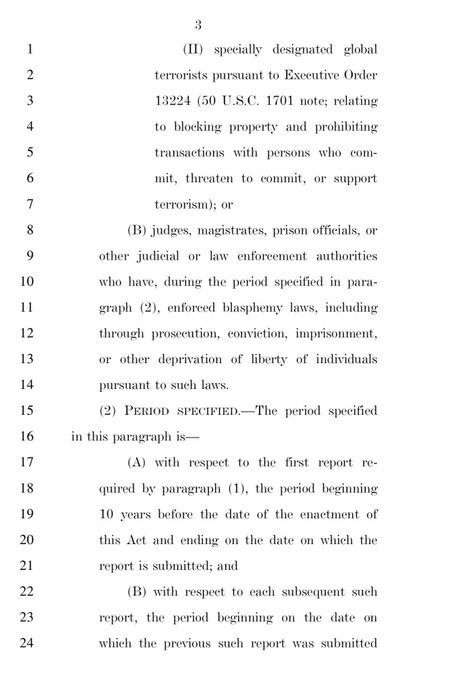 3

1 (II) specially designated global
2 terrorists pursuant to Executive Order
3 13224 (50 U.S.C. 1701 note; relating
4 to blocking property and prohibiting
5 transactions with persons who com-
6 mit, threaten to commit, or support
7 terrorism); or
8 (B) judges, magistrates, prison officials, or
9 other judicial or law enforcement authorities
10 who have, during the period specified in para-
11 graph (2), enforced blasphemy laws, including
12 through prosecution, conviction, imprisonment,
13 or other deprivation of liberty of individuals
14 pursuant to such laws.
15 (2) PERIOD SPECIFIED.—The period specified
16 in this paragraph is—
17 (A) with respect to the first report re-
18 quired by paragraph (1), the period beginning
19 10 years before the date of the enactment of
20 this Act and ending on the date on which the
21 report is submitted; and
22 (B) with respect to each subsequent such
23 report, the period beginning on the date on
24 which the previous such report was submitted